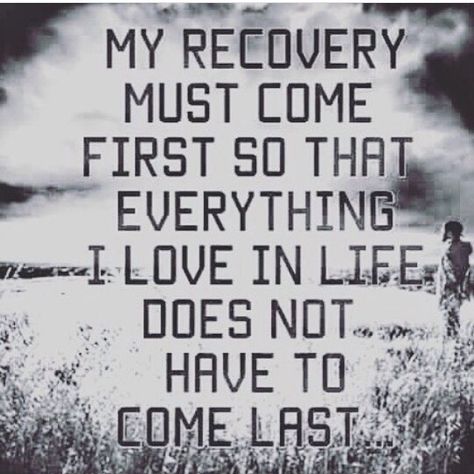 MY RECOVERY MUST COME FIRST SO THAT EVERYTHING I LOVE IN LIFE DOES NOT HAVE TO COME LAST...